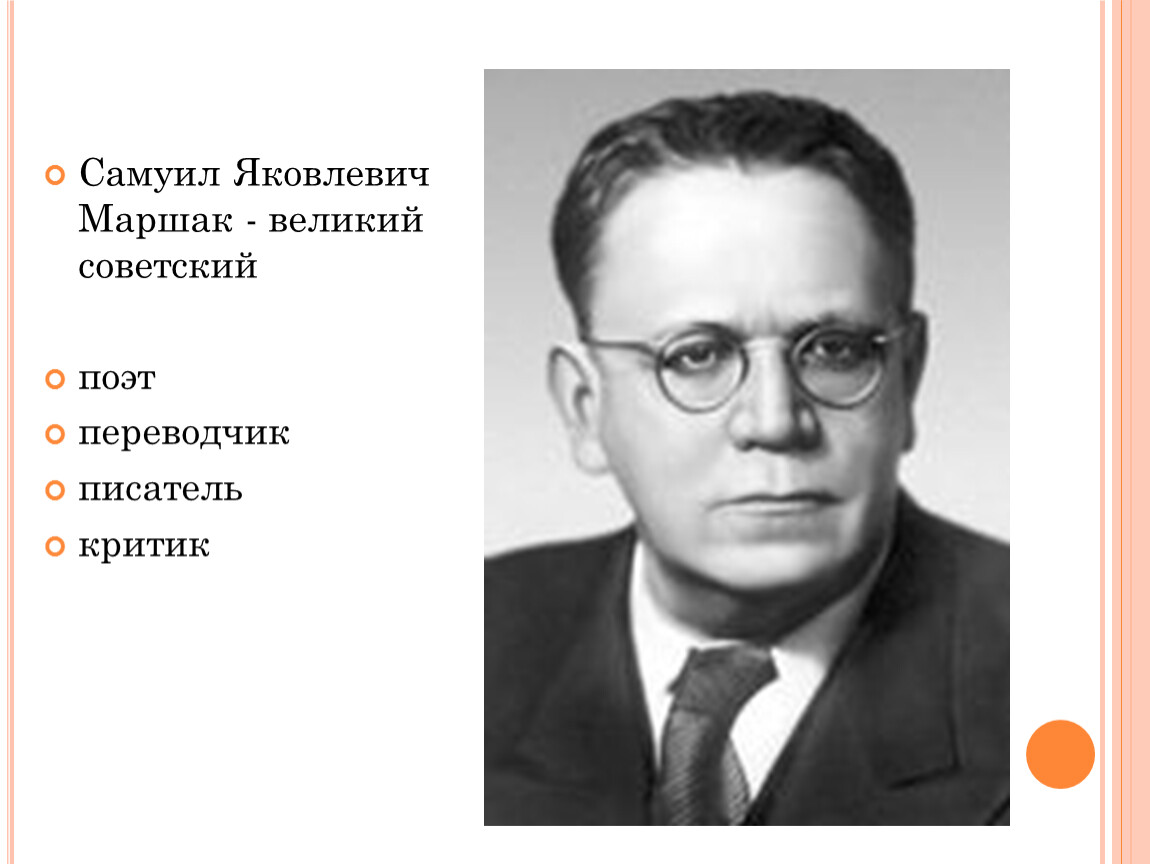 • Самуил Яковлевич Маршак - великий советский

• поэт
• переводчик
• писатель
• критик